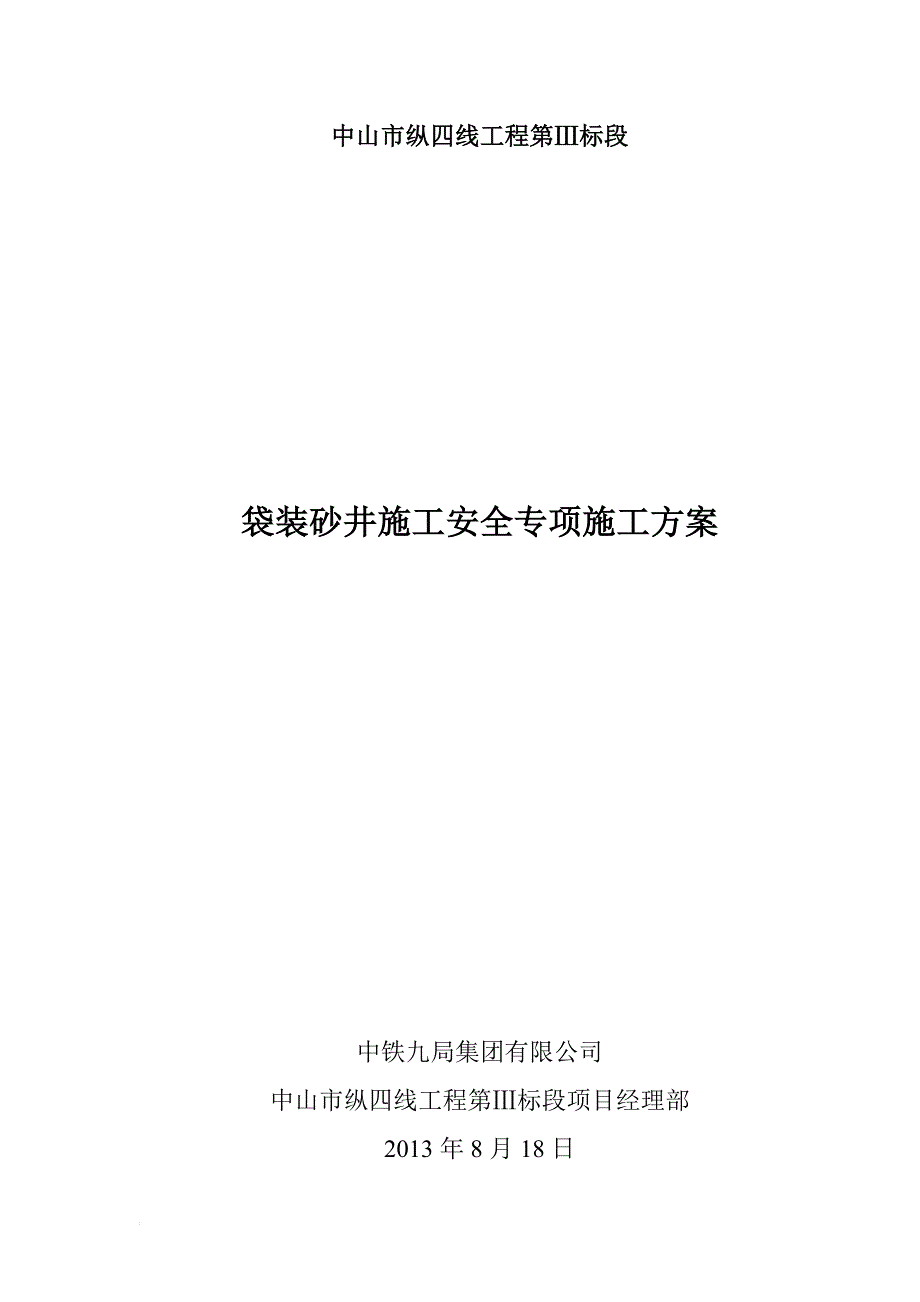 中山市纵四线工程第III标段

袋装砂井施工安全专项施工方案

中铁九局集团有限公司

中山市纵四线工程第III标段项目经理部

2013 年 8 月 18 日